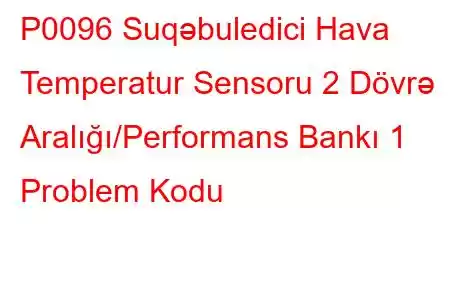 P0096 Suqəbuledici Hava Temperatur Sensoru 2 Dövrə Aralığı/Performans Bankı 1 Problem Kodu